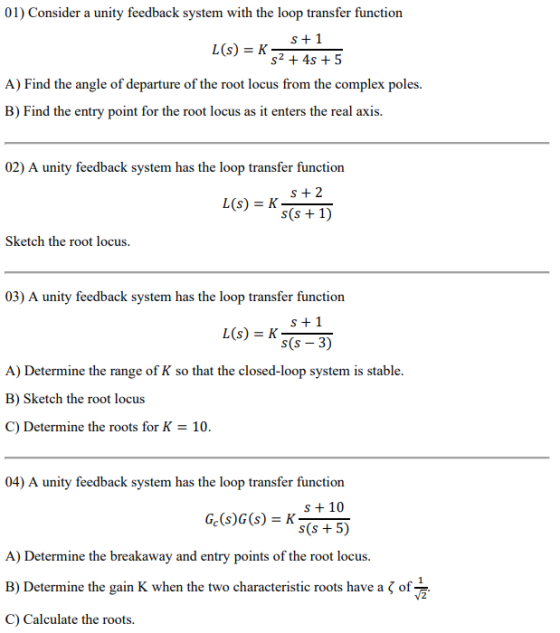 01) Consider a unity feedback system with the loop transfer function

$L(s) = K\frac{s+1}{s^2+4s+5}$

A) Find the angle of departure of the root locus from the complex poles.

B) Find the entry point for the root locus as it enters the real axis.

02) A unity feedback system has the loop transfer function

$L(s) = K\frac{s+2}{s(s+1)}$

Sketch the root locus.

03) A unity feedback system has the loop transfer function

$L(s) = K\frac{s+1}{s(s-3)}$

A) Determine the range of $K$ so that the closed-loop system is stable.

B) Sketch the root locus

C) Determine the roots for $K = 10$.

04) A unity feedback system has the loop transfer function

$G_c(s)G(s) = K\frac{s+10}{s(s+5)}$

A) Determine the breakaway and entry points of the root locus.

B) Determine the gain K when the two characteristic roots have a $\zeta$ of $\frac{1}{\sqrt{2}}$.

C) Calculate the roots.